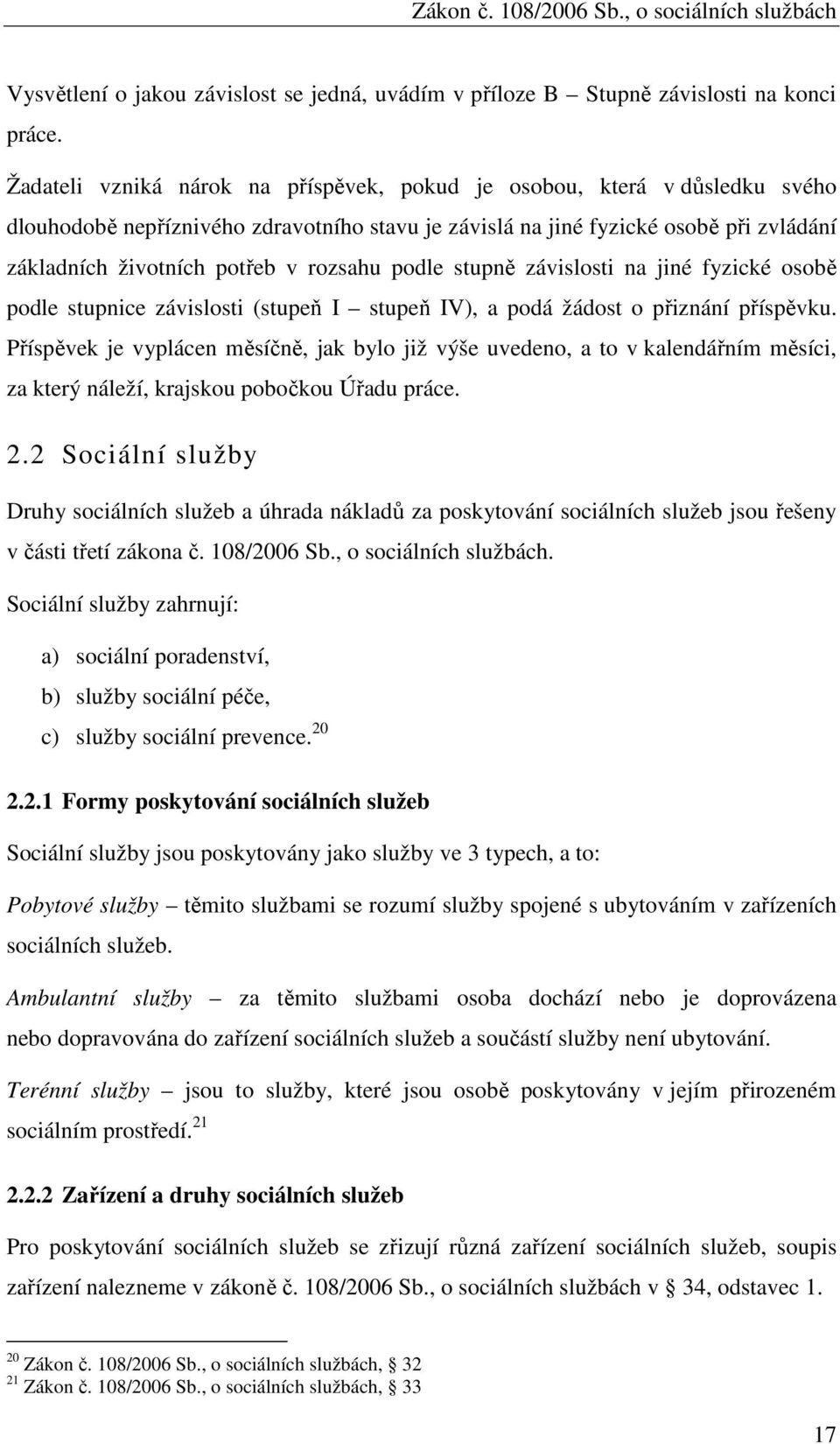 Zákon č. 108/2006 Sb., o sociálních službách

Vysvětlení o jakou závislost se jedná, uvádím v příloze B – Stupně závislosti na konci práce.

Žadateli vzniká nárok na příspěvek, pokud je osobou, která v důsledku svého dlouhodobě nepříznivého zdravotního stavu je závislá na jiné fyzické osobě při zvládání základních životních potřeb v rozsahu podle stupně závislosti na jiné fyzické osobě podle stupnice závislosti (stupeň I – stupeň IV), a podá žádost o přiznání příspěvku. Příspěvek je vyplácen měsíčně, jak bylo již výše uvedeno, a to v kalendářním měsíci, za který náleží, krajskou pobočkou Úřadu práce.

2.2 Sociální služby

Druhy sociálních služeb a úhrada nákladů za poskytování sociálních služeb jsou řešeny v části třetí zákona č. 108/2006 Sb., o sociálních službách.

Sociální služby zahrnují:

a) sociální poradenství,

b) služby sociální péče,

c) služby sociální prevence. $^{20}$

2.2.1 Formy poskytování sociálních služeb

Sociální služby jsou poskytovány jako služby ve 3 typech, a to:

Pobytové služby – těmito službami se rozumí služby spojené s ubytováním v zařízeních sociálních služeb.

Ambulantní služby – za těmito službami osoba dochází nebo je doprovázena nebo dopravována do zařízení sociálních služeb a součástí služby není ubytování.

Terénní služby – jsou to služby, které jsou osobě poskytovány v jejím přirozeném sociálním prostředí. $^{21}$

2.2.2 Zařízení a druhy sociálních služeb

Pro poskytování sociálních služeb se zřizují různá zařízení sociálních služeb, soupis zařízení nalezneme v zákoně č. 108/2006 Sb., o sociálních službách v § 34, odstavec 1.

$^{20}$ Zákon č. 108/2006 Sb., o sociálních službách, § 32
$^{21}$ Zákon č. 108/2006 Sb., o sociálních službách, § 33

17